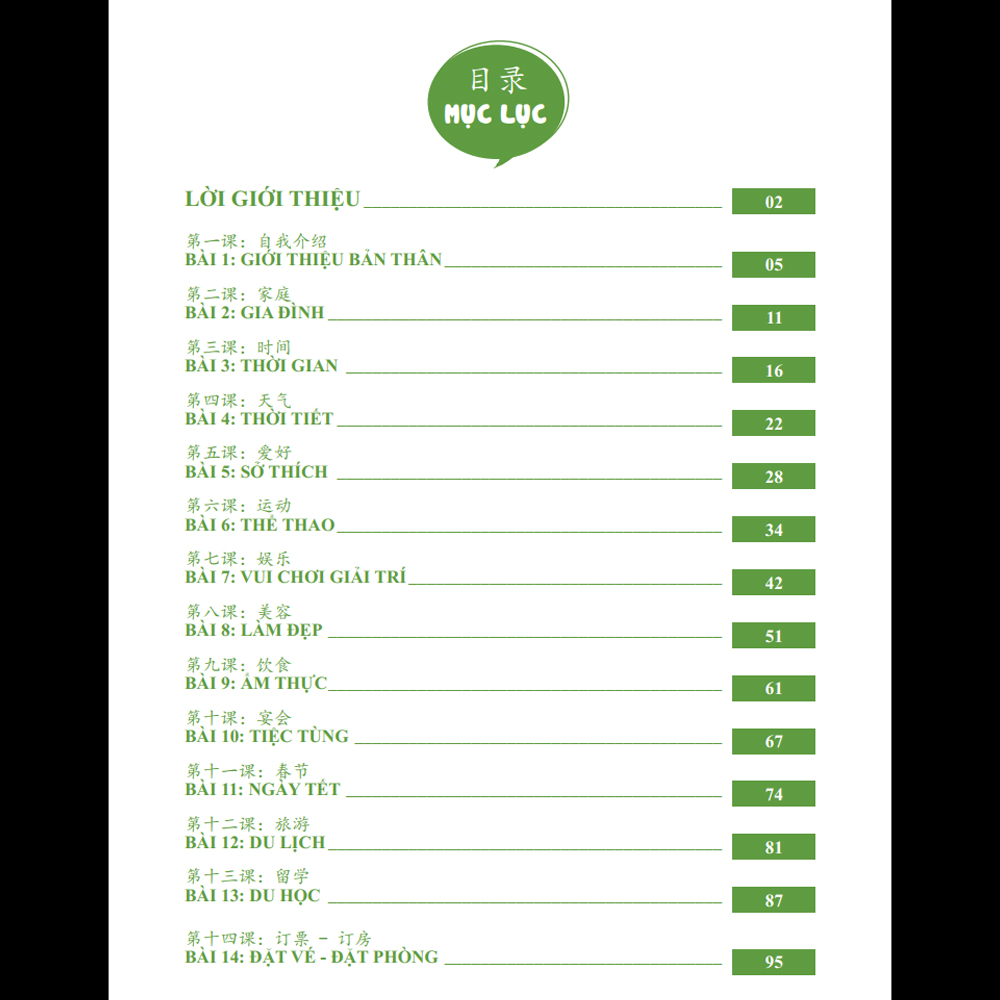 目录
MỤC LỤC

LỜI GIỚI THIỆU 02

第一课：自我介绍
BÀI 1: GIỚI THIỆU BẢN THÂN 05

第二课：家庭
BÀI 2: GIA ĐÌNH 11

第三课：时间
BÀI 3: THỜI GIAN 16

第四课：天气
BÀI 4: THỜI TIẾT 22

第五课：爱好
BÀI 5: SỞ THÍCH 28

第六课：运动
BÀI 6: THỂ THAO 34

第七课：娱乐
BÀI 7: VUI CHƠI GIẢI TRÍ 42

第八课：美容
BÀI 8: LÀM ĐẸP 51

第九课：饮食
BÀI 9: ẨM THỰC 61

第十课：宴会
BÀI 10: TIỆC TÙNG 67

第十一课：春节
BÀI 11: NGÀY TẾT 74

第十二课：旅游
BÀI 12: DU LỊCH 81

第十三课：留学
BÀI 13: DU HỌC 87

第十四课：订票 - 订房
BÀI 14: ĐẶT VÉ - ĐẶT PHÒNG 95